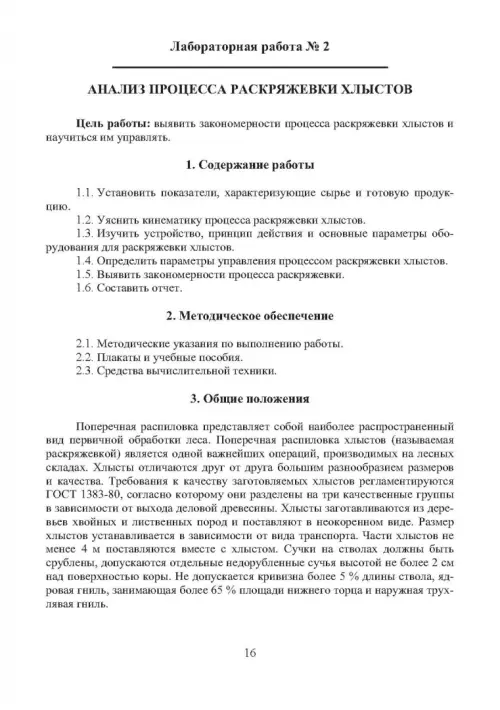 Лабораторная работа № 2

АНАЛИЗ ПРОЦЕССА РАСКРЯЖЕВКИ ХЛЫСТОВ

Цель работы: выявить закономерности процесса раскряжевки хлыстов и научиться им управлять.

1. Содержание работы

1.1. Установить показатели, характеризующие сырье и готовую продукцию.
1.2. Уяснить кинематику процесса раскряжевки хлыстов.
1.3. Изучить устройство, принцип действия и основные параметры оборудования для раскряжевки хлыстов.
1.4. Определить параметры управления процессом раскряжевки хлыстов.
1.5. Выявить закономерности процесса раскряжевки.
1.6. Составить отчет.

2. Методическое обеспечение

2.1. Методические указания по выполнению работы.
2.2. Плакаты и учебные пособия.
2.3. Средства вычислительной техники.

3. Общие положения

Поперечная распиловка представляет собой наиболее распространенный вид первичной обработки леса. Поперечная распиловка хлыстов (называемая раскряжевкой) является одной важнейших операций, производимых на лесных складах. Хлысты отличаются друг от друга большим разнообразием размеров и качества. Требования к качеству заготовляемых хлыстов регламентируются ГОСТ 1383-80, согласно которому они разделены на три качественные группы в зависимости от выхода деловой древесины. Хлысты заготавливаются из деревьев хвойных и лиственных пород и поставляют в неокоренном виде. Размер хлыстов устанавливается в зависимости от вида транспорта. Части хлыстов не менее 4 м поставляются вместе с хлыстом. Сучки на стволах должны быть срублены, допускаются отдельные недорубленные сучья высотой не более 2 см над поверхностью коры. Не допускается кривизна более 5 % длины ствола, ядровая гниль, занимающая более 65 % площади нижнего торца и наружная трухлявая гниль.

16